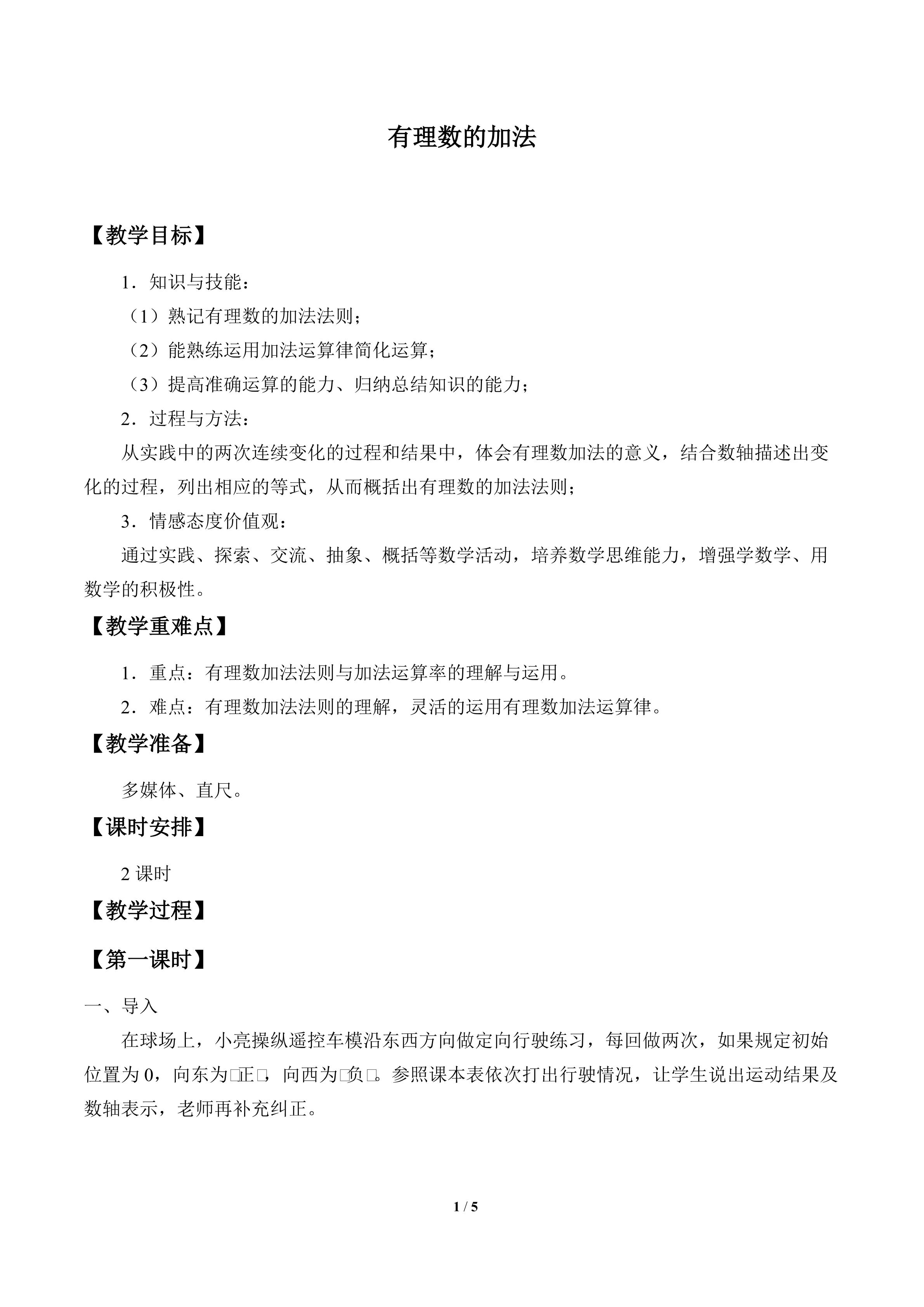 有理数的加法

【教学目标】

1．知识与技能：

（1）熟记有理数的加法法则；

（2）能熟练运用加法运算律简化运算；

（3）提高准确运算的能力、归纳总结知识的能力；

2．过程与方法：

从实践中的两次连续变化的过程和结果中，体会有理数加法的意义，结合数轴描述出变化的过程，列出相应的等式，从而概括出有理数的加法法则；

3．情感态度价值观：

通过实践、探索、交流、抽象、概括等数学活动，培养数学思维能力，增强学数学、用数学的积极性。

【教学重难点】

1．重点：有理数加法法则与加法运算率的理解与运用。

2．难点：有理数加法法则的理解，灵活的运用有理数加法运算律。

【教学准备】

多媒体、直尺。

【课时安排】

2课时

【教学过程】

【第一课时】

一、导入

在球场上，小亮操纵遥控车模沿东西方向做定向行驶练习，每回做两次，如果规定初始位置为0，向东为□正□，向西为□负□。参照课本表依次打出行驶情况，让学生说出运动结果及数轴表示，老师再补充纠正。

1 / 5